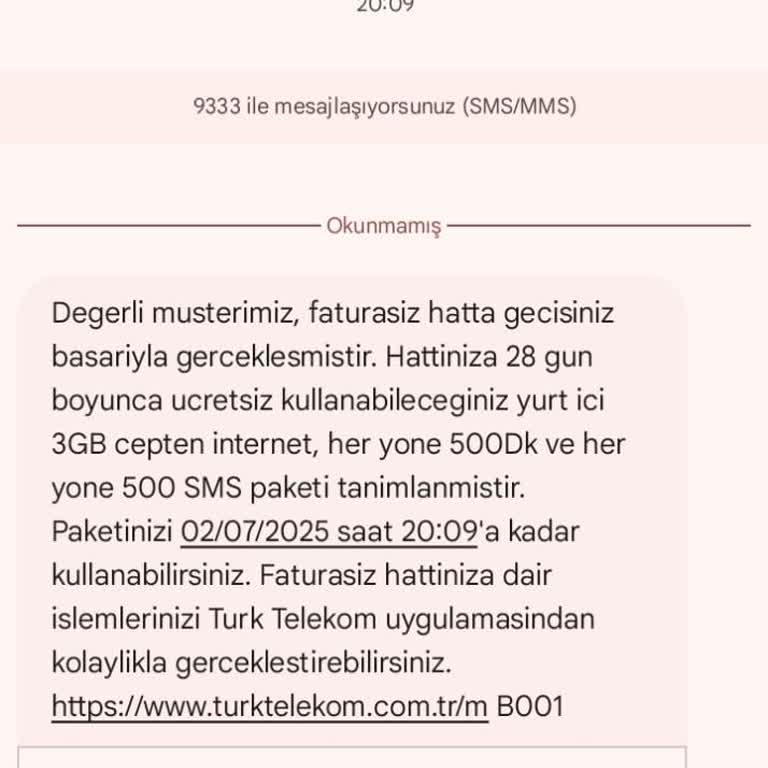 20:09

9333 ile mesajlaşıyorsunuz (SMS/MMS)

Okunmamış

Degerli musterimiz, faturasiz hatta gecisiniz basariyla gerceklesmistir. Hattiniza 28 gun boyunca ucretsiz kullanabileceginiz yurt ici 3GB cepten internet, her yone 500Dk ve her yone 500 SMS paketi tanimlanmistir. Paketinizi 02/07/2025 saat 20:09'a kadar kullanabilirsiniz. Faturasiz hattiniza dair islemlerinizi Turk Telekom uygulamasindan kolaylikla gerceklestirebilirsiniz. https://www.turktelekom.com.tr/m B001